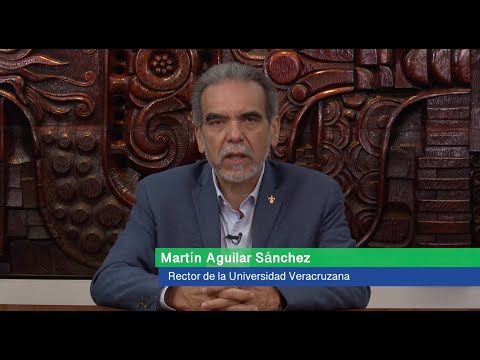 Martín Aguilar Sánchez
Rector de la Universidad Veracruzana